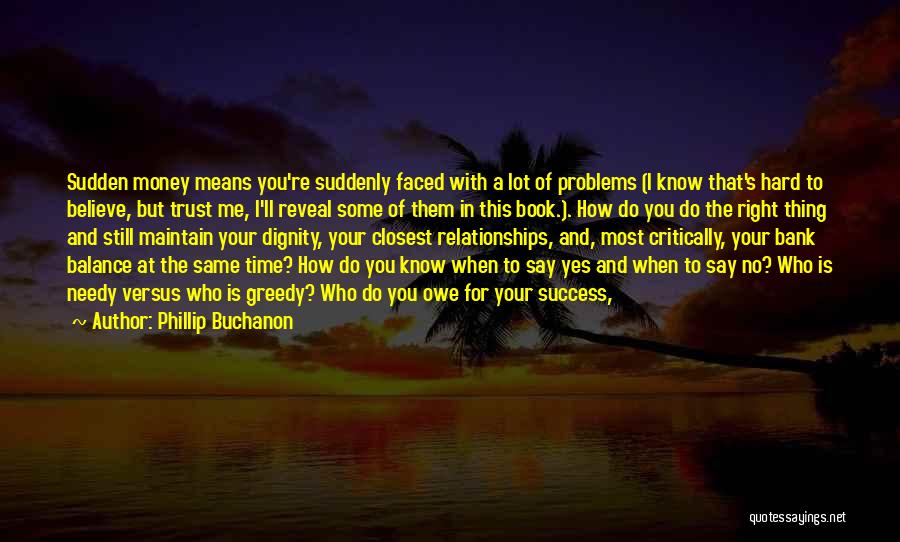 Sudden money means you're suddenly faced with a lot of problems (I know that's hard to believe, but trust me, I'll reveal some of them in this book.). How do you do the right thing and still maintain your dignity, your closest relationships, and, most critically, your bank balance at the same time? How do you know when to say yes and when to say no? Who is needy versus who is greedy? Who do you owe for your success,

~ Author: Phillip Buchanon

quotessayings.net